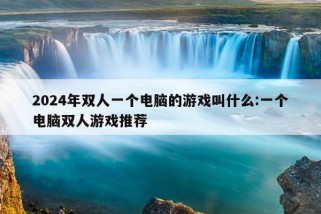 2024年双人一个电脑的游戏叫什么:一个电脑双人游戏推荐